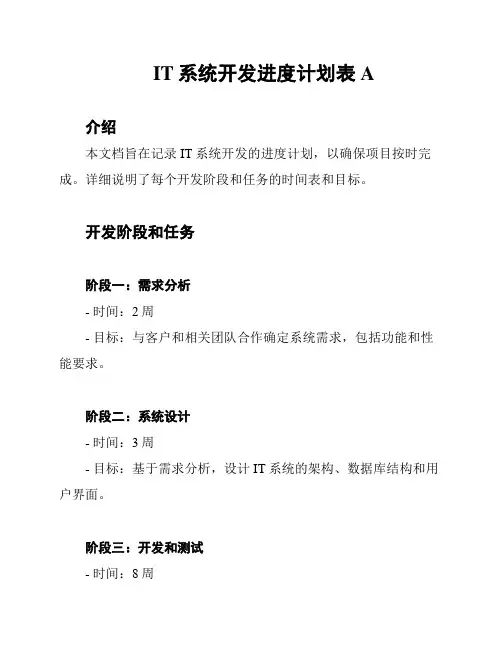 IT 系统开发进度计划表 A

介绍

本文档旨在记录 IT 系统开发的进度计划，以确保项目按时完成。详细说明了每个开发阶段和任务的时间表和目标。

开发阶段和任务

阶段一：需求分析

- 时间：2 周

- 目标：与客户和相关团队合作确定系统需求，包括功能和性能要求。

阶段二：系统设计

- 时间：3 周

- 目标：基于需求分析，设计 IT 系统的架构、数据库结构和用户界面。

阶段三：开发和测试

- 时间：8 周